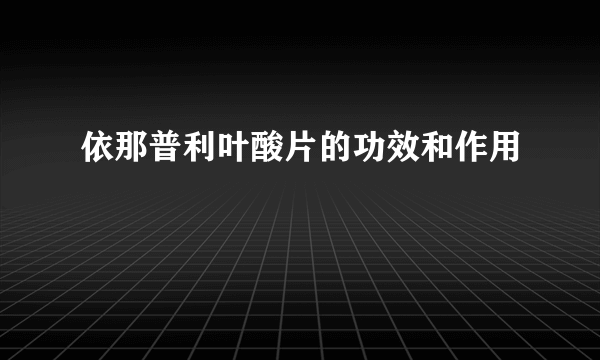 依那普利叶酸片的功效和作用